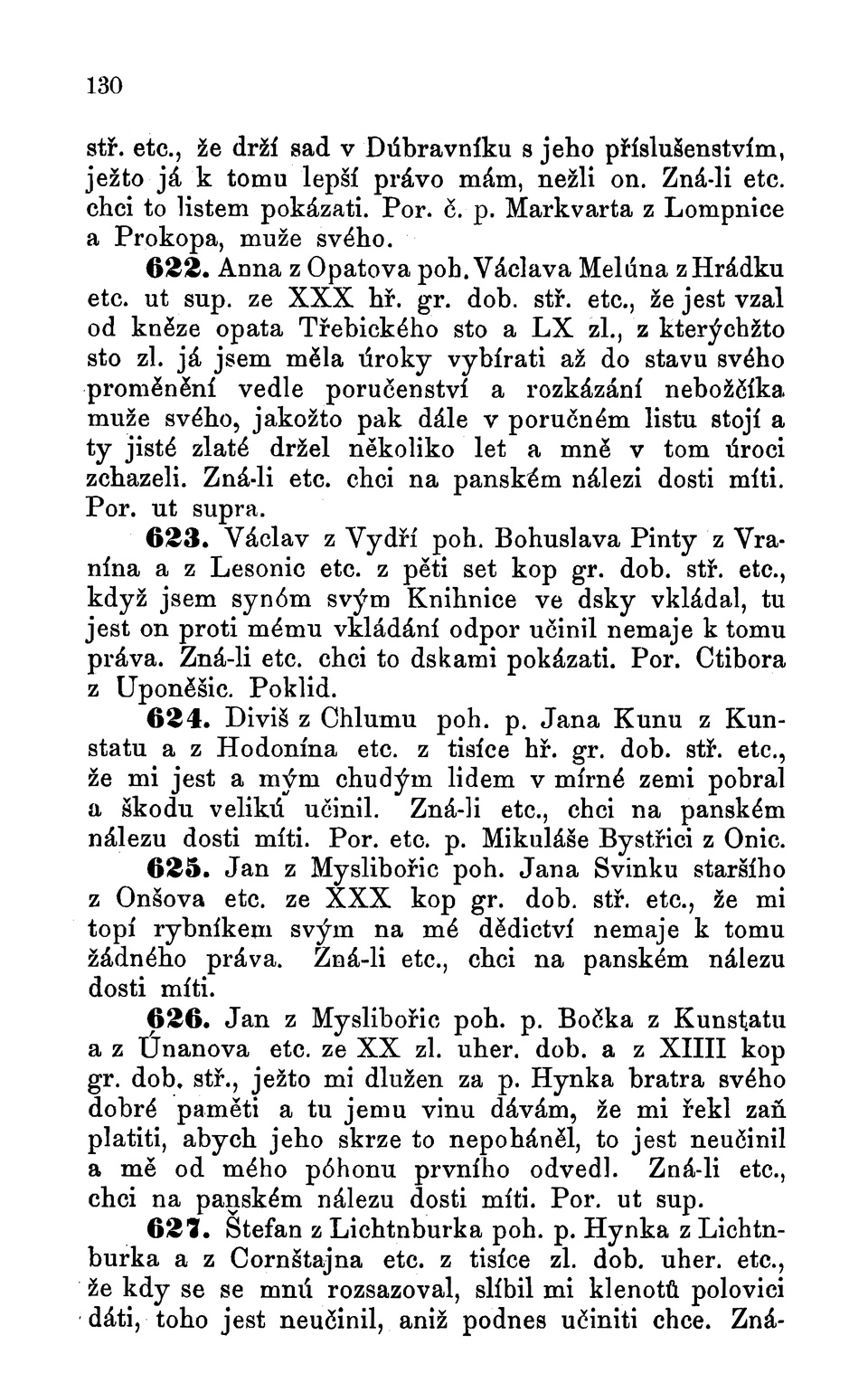 130

stř. etc., že drží sad v Dúbravníku s jeho příslušenstvím, ježto já k tomu lepší právo mám, nežli on. Zná-li etc. chci to listem pokázati. Por. č. p. Markvarta z Lompnice a Prokopa, muže svého.

622. Anna z Opatova poh. Václava Melúna z Hrádku etc. ut sup. ze XXX hř. gr. dob. stř. etc., že jest vzal od kněze opata Třebického sto a LX zl., z kterýchžto sto zl. já jsem měla úroky vybírati až do stavu svého proměnění vedle poručenství a rozkázání nebožčíka muže svého, jakožto pak dále v poručném listu stojí a ty jisté zlaté držel několiko let a mně v tom úroci zchazeli. Zná-li etc. chci na panském nálezi dosti míti. Por. ut supra.

623. Václav z Vydří poh. Bohuslava Pinty z Vranína a z Lesonic etc. z pěti set kop gr. dob. stř. etc., když jsem synóm svým Knihnice ve dsky vkládal, tu jest on proti mému vkládání odpor učinil nemaje k tomu práva. Zná-li etc. chci to dskami pokázati. Por. Ctibora z Uponěšic. Poklid.

624. Diviš z Chlumu poh. p. Jana Kunu z Kunstatu a z Hodonína etc. z tisíce hř. gr. dob. stř. etc., že mi jest a mým chudým lidem v mírné zemi pobral a škodu velikú učinil. Zná-li etc., chci na panském nálezu dosti míti. Por. etc. p. Mikuláše Bystřici z Onic.

625. Jan z Myslibořic poh. Jana Svinku staršího z Onšova etc. ze XXX kop gr. dob. stř. etc., že mi topí rybníkem svým na mé dědictví nemaje k tomu žádného práva. Zná-li etc., chci na panském nálezu dosti míti.

626. Jan z Myslibořic poh. p. Bočka z Kunstatu a z Únanova etc. ze XX zl. uher. dob. a z XIIII kop gr. dob. stř., ježto mi dlužen za p. Hynka bratra svého dobré paměti a tu jemu vinu dávám, že mi řekl zaň platiti, abych jeho skrze to nepoháněl, to jest neučinil a mě od mého póhonu prvního odvedl. Zná-li etc., chci na panském nálezu dosti míti. Por. ut sup.

627. Štefan z Lichtnburka poh. p. Hynka z Lichtnburka a z Cornštajna etc. z tisíce zl. dob. uher. etc., že kdy se se mnú rozsazoval, slíbil mi klenotů polovici dáti, toho jest neučinil, aniž podnes učiniti chce. Zná-